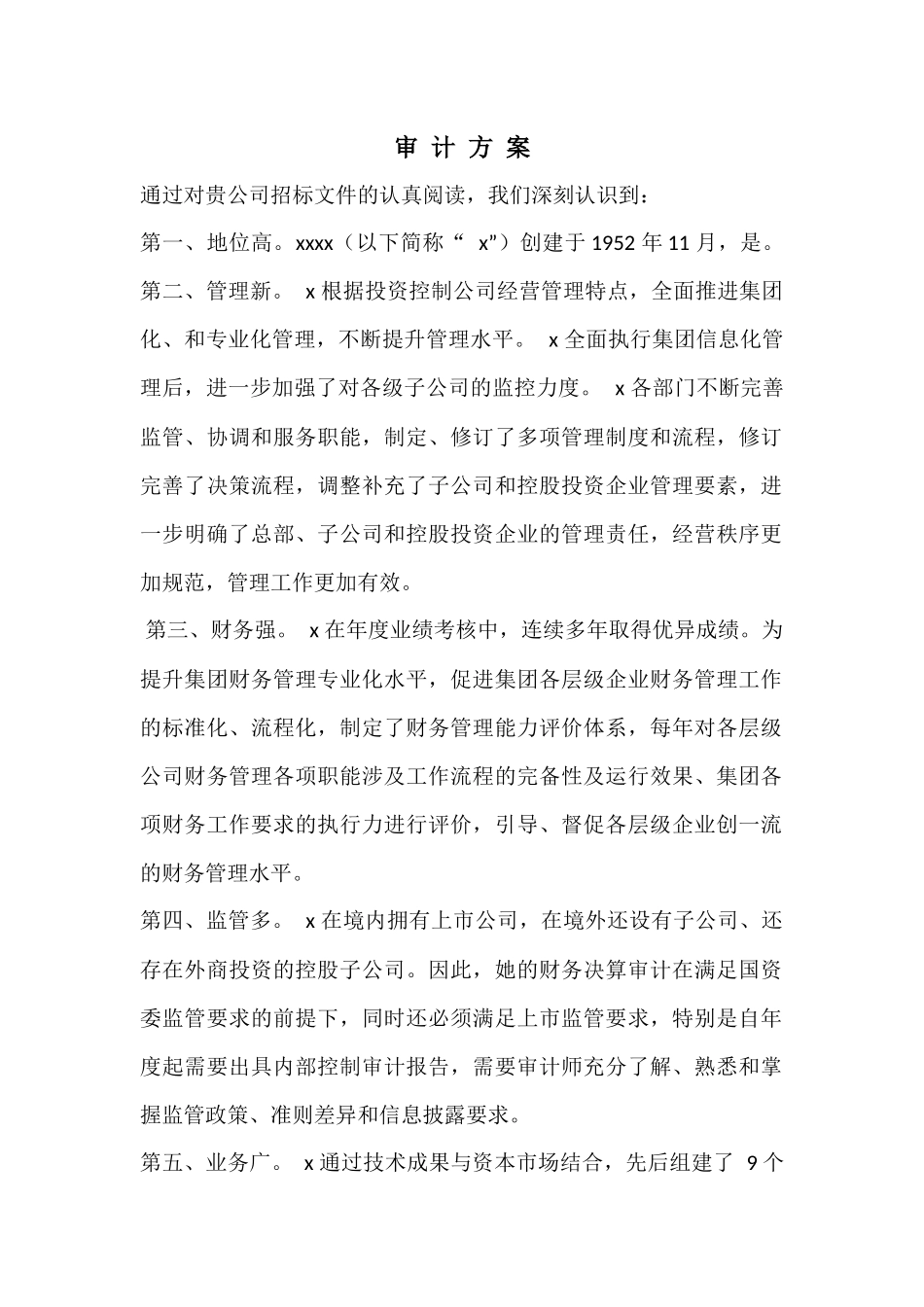 审 计 方 案

通过对贵公司招标文件的认真阅读，我们深刻认识到：

第一、地位高。xxxx（以下简称“ x”）创建于 1952 年 11 月，是。

第二、管理新。 x 根据投资控制公司经营管理特点，全面推进集团化、和专业化管理，不断提升管理水平。 x 全面执行集团信息化管理后，进一步加强了对各级子公司的监控力度。 x 各部门不断完善监管、协调和服务职能，制定、修订了多项管理制度和流程，修订完善了决策流程，调整补充了子公司和控股投资企业管理要素，进一步明确了总部、子公司和控股投资企业的管理责任，经营秩序更加规范，管理工作更加有效。

第三、财务强。 x 在年度业绩考核中，连续多年取得优异成绩。为提升集团财务管理专业化水平，促进集团各层级企业财务管理工作的标准化、流程化，制定了财务管理能力评价体系，每年对各层级公司财务管理各项职能涉及工作流程的完备性及运行效果、集团各项财务工作要求的执行力进行评价，引导、督促各层级企业创一流的财务管理水平。

第四、监管多。 x 在境内拥有上市公司，在境外还设有子公司、还存在外商投资的控股子公司。因此，她的财务决算审计在满足国资委监管要求的前提下，同时还必须满足上市监管要求，特别是自年度起需要出具内部控制审计报告，需要审计师充分了解、熟悉和掌握监管政策、准则差异和信息披露要求。

第五、业务广。 x 通过技术成果与资本市场结合，先后组建了 9 个